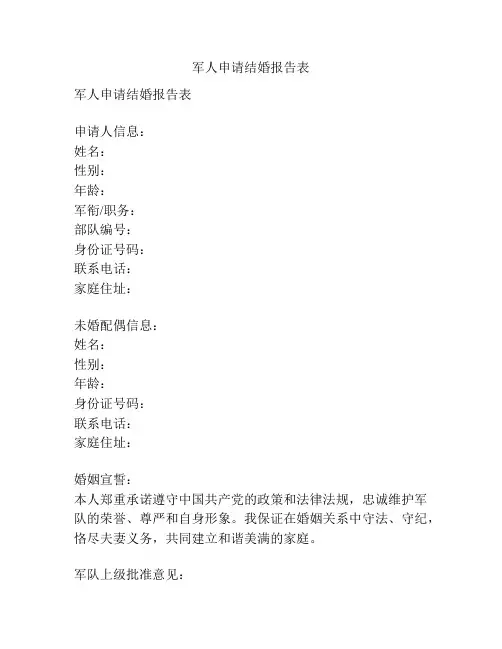 军人申请结婚报告表

军人申请结婚报告表

申请人信息：
姓名：
性别：
年龄：
军衔/职务：
部队编号：
身份证号码：
联系电话：
家庭住址：

未婚配偶信息：
姓名：
性别：
年龄：
身份证号码：
联系电话：
家庭住址：

婚姻宣誓：
本人郑重承诺遵守中国共产党的政策和法律法规，忠诚维护军队的荣誉、尊严和自身形象。我保证在婚姻关系中守法、守纪，恪尽夫妻义务，共同建立和谐美满的家庭。

军队上级批准意见：